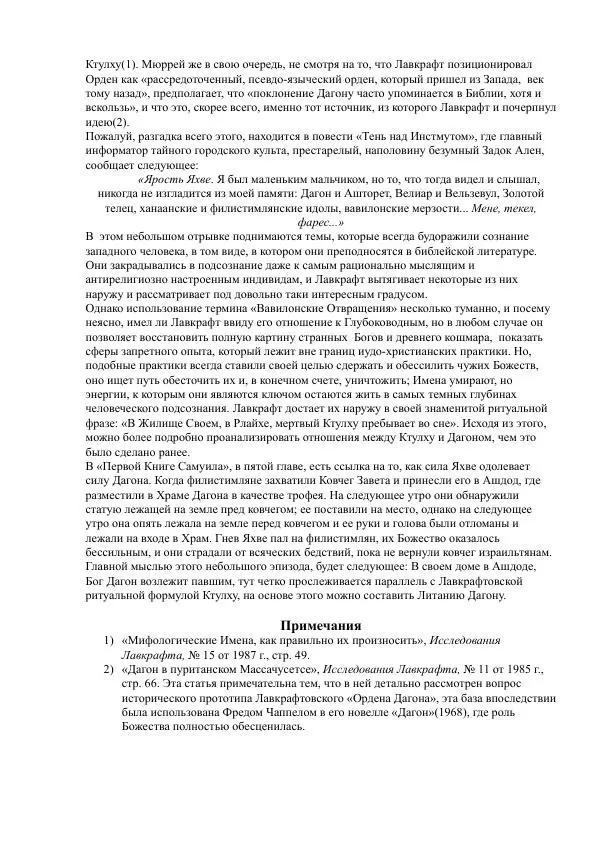 Ктулху(1). Мюррей же в свою очередь, не смотря на то, что Лавкрафт позиционировал Орден как «рассредоточенный, псевдо-языческий орден, который пришел из Запада, век тому назад», предполагает, что «поклонение Дагону часто упоминается в Библии, хотя и вскользь», и что это, скорее всего, именно тот источник, из которого Лавкрафт и почерпнул идею(2).
Пожалуй, разгадка всего этого, находится в повести «Тень над Инстмутом», где главный информатор тайного городского культа, престарелый, наполовину безумный Задок Ален, сообщает следующее:
«Ярость Яхве. Я был маленьким мальчиком, но то, что тогда видел и слышал, никогда не изгладится из моей памяти: Дагон и Ашторет, Велиар и Вельзевул, Золотой телец, ханаанские и филистимлянские идолы, вавилонские мерзости... Мене, текел, фарес...»
В этом небольшом отрывке поднимаются темы, которые всегда будоражили сознание западного человека, в том виде, в котором они преподносятся в библейской литературе. Они закрадывались в подсознание даже к самым рационально мыслящим и антирелигиозно настроенным индивидам, и Лавкрафт вытягивает некоторые из них наружу и рассматривает под довольно таки интересным градусом.
Однако использование термина «Вавилонские Отвращения» несколько туманно, и посему неясно, имел ли Лавкрафт ввиду его отношение к Глубоководным, но в любом случае он позволяет восстановить полную картину странных Богов и древнего кошмара, показать сферы запретного опыта, который лежит вне границ иудо-христианских практики. Но, подобные практики всегда ставили своей целью сдержать и обессилить чужих Божеств, оно ищет путь обесточить их и, в конечном счете, уничтожить; Имена умирают, но энергии, к которым они являются ключом остаются жить в самых темных глубинах человеческого подсознания. Лавкрафт достает их наружу в своей знаменитой ритуальной фразе: «В Жилище Своем, в Рлайхе, мертвый Ктулху пребывает во сне». Исходя из этого, можно более подробно проанализировать отношения между Ктулху и Дагоном, чем это было сделано ранее.
В «Первой Книге Самуила», в пятой главе, есть ссылка на то, как сила Яхве одолевает силу Дагона. Когда филистимляне захватили Ковчег Завета и принесли его в Ашдод, где разместили в Храме Дагона в качестве трофея. На следующее утро они обнаружили статую лежащей на земле пред ковчегом; ее поставили на место, однако на следующее утро она опять лежала на земле перед ковчегом и ее руки и голова были отломаны и лежали на входе в Храм. Гнев Яхве пал на филистимлян, их Божество оказалось бессильным, и они страдали от всяческих бедствий, пока не вернули ковчег израильтянам. Главной мыслью этого небольшого эпизода, будет следующее: В своем доме в Ашдоде, Бог Дагон возлежит павшим, тут четко прослеживается параллель с Лавкрафтовской ритуальной формулой Ктулху, на основе этого можно составить Литанию Дагону.

Примечания
1) «Мифологические Имена, как правильно их произносить», Исследования Лавкрафта, № 15 от 1987 г., стр. 49.
2) «Дагон в пуританском Массачусетсе», Исследования Лавкрафта, № 11 от 1985 г., стр. 66. Эта статья примечательна тем, что в ней детально рассмотрен вопрос исторического прототипа Лавкрафтовского «Ордена Дагона», эта база впоследствии была использована Фредом Чаппелом в его новелле «Дагон»(1968), где роль Божества полностью обесценилась.